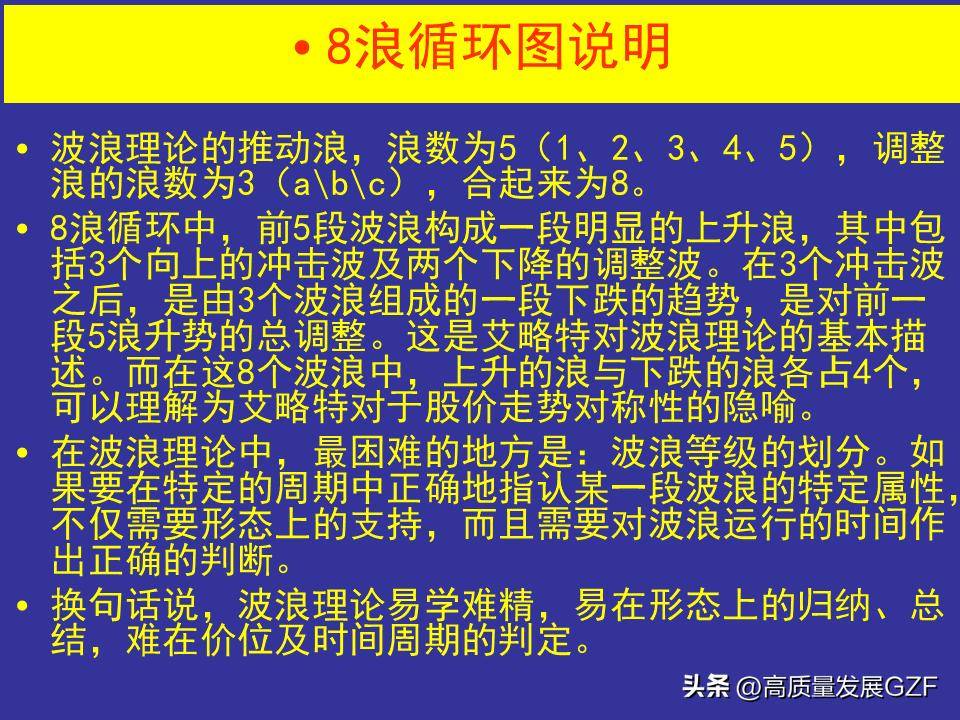 • 8浪循环图说明

• 波浪理论的推动浪，浪数为5（1、2、3、4、5），调整浪的浪数为3（a\b\c），合起来为8。

• 8浪循环中，前5段波浪构成一段明显的上升浪，其中包括3个向上的冲击波及两个下降的调整波。在3个冲击波之后，是由3个波浪组成的一段下跌的趋势，是对前一段5浪升势的总调整。这是艾略特对波浪理论的基本描述。而在这8个波浪中，上升的浪与下跌的浪各占4个，可以理解为艾略特对于股价走势对称性的隐喻。

• 在波浪理论中，最困难的地方是：波浪等级的划分。如果要在特定的周期中正确地指认某一段波浪的特定属性，不仅需要形态上的支持，而且需要对波浪运行的时间作出正确的判断。

• 换句话说，波浪理论易学难精，易在形态上的归纳、总结，难在价位及时间周期的判定。

头条 @高质量发展GZF